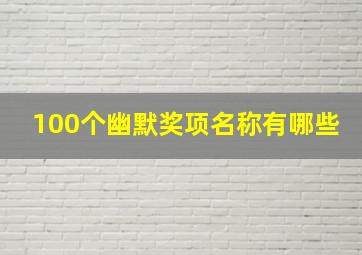 100个幽默奖项名称有哪些